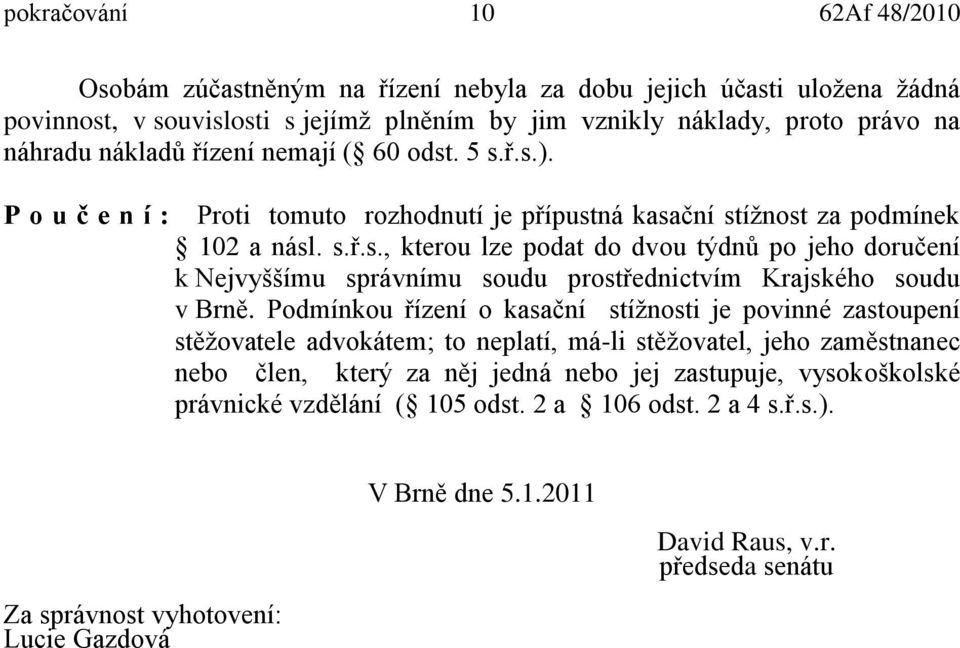 pokračování 10 62Af 48/2010

Osobám zúčastněným na řízení nebyla za dobu jejich účasti uložena žádná povinnost, v souvislosti s jejímž plněním by jim vznikly náklady, proto právo na náhradu nákladů řízení nemají (§ 60 odst. 5 s.ř.s.).

P o u č e n í : Proti tomuto rozhodnutí je přípustná kasační stížnost za podmínek § 102 a násl. s.ř.s., kterou lze podat do dvou týdnů po jeho doručení k Nejvyššímu správnímu soudu prostřednictvím Krajského soudu v Brně. Podmínkou řízení o kasační stížnosti je povinné zastoupení stěžovatele advokátem; to neplatí, má-li stěžovatel, jeho zaměstnanec nebo člen, který za něj jedná nebo jej zastupuje, vysokoškolské právnické vzdělání (§ 105 odst. 2 a § 106 odst. 2 a 4 s.ř.s.).

V Brně dne 5.1.2011

David Raus, v.r.
předseda senátu

Za správnost vyhotovení:
Lucie Gazdová